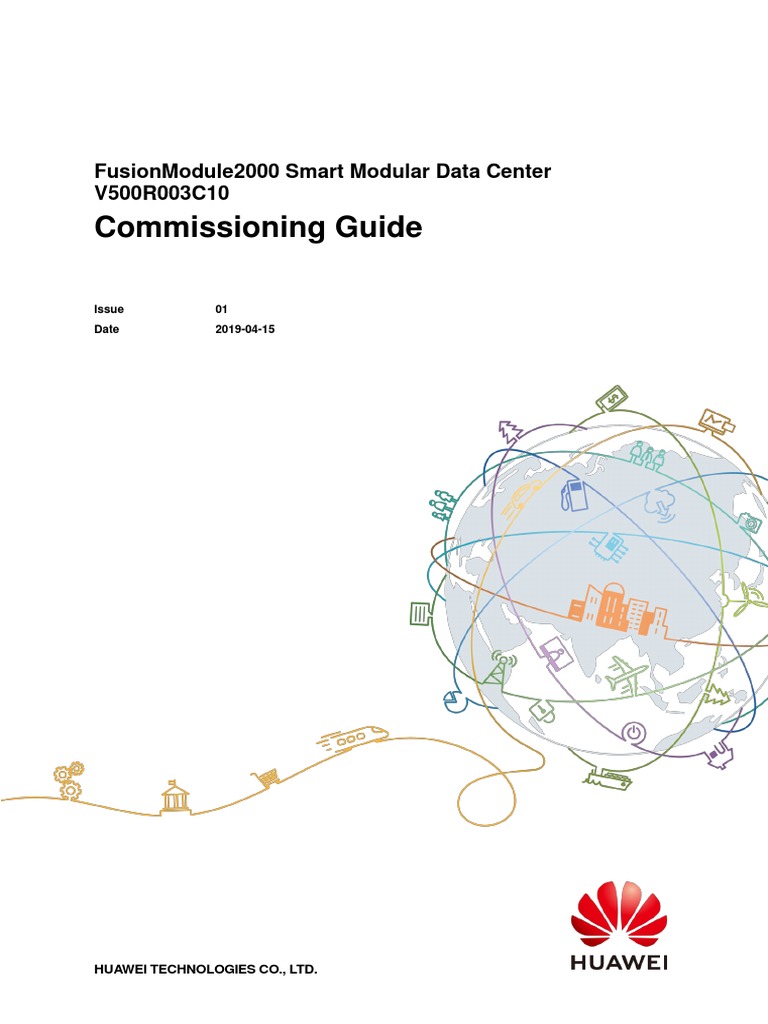 FusionModule2000 Smart Modular Data Center
V500R003C10

Commissioning Guide

Issue 01
Date 2019-04-15

HUAWEI TECHNOLOGIES CO., LTD.

HUAWEI